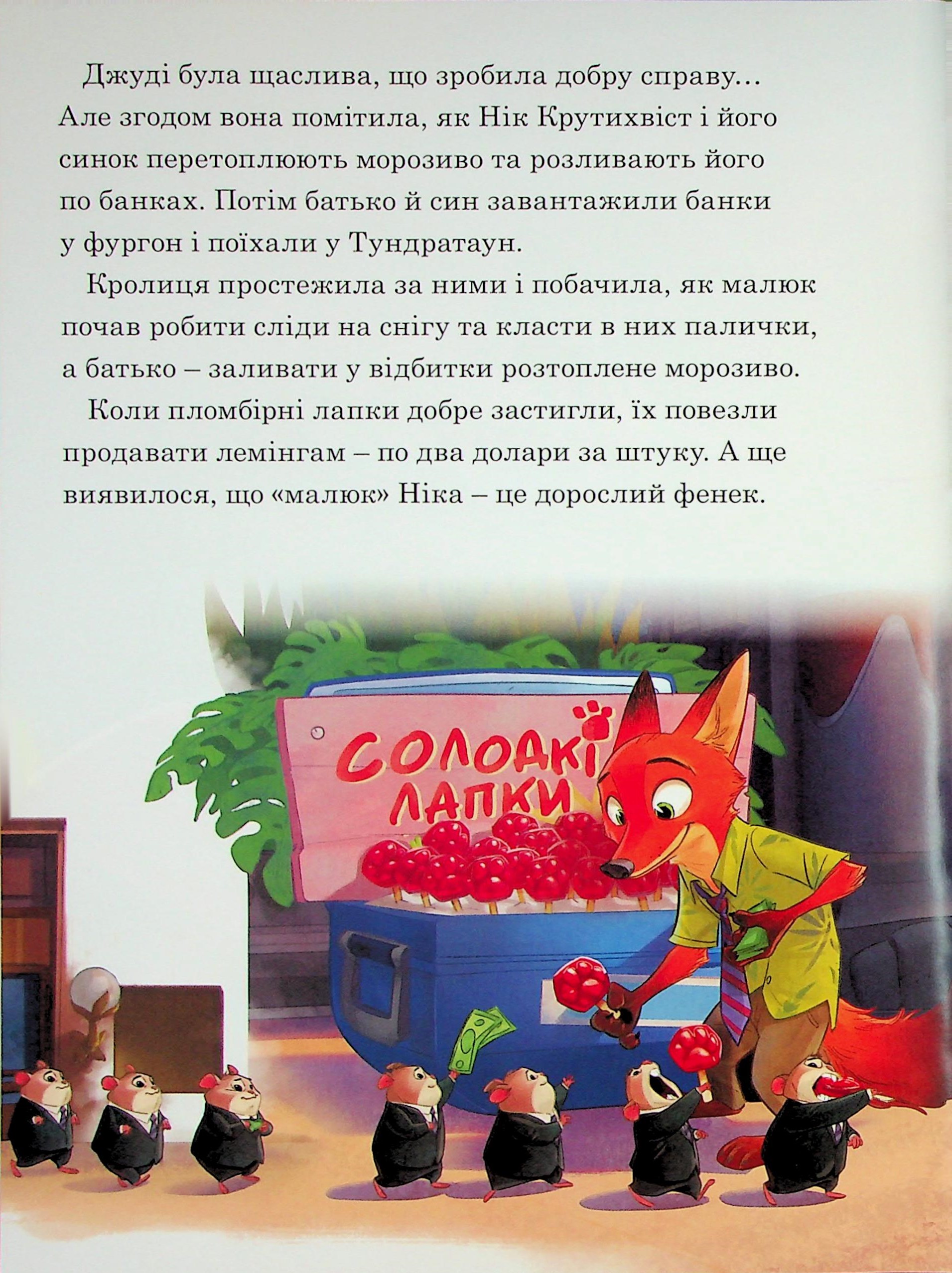 Джуді була щаслива, що зробила добру справу… Але згодом вона помітила, як Нік Крутихвіст і його синок перетоплюють морозиво та розливають його по банках. Потім батько й син завантажили банки у фургон і поїхали у Тундратаун.

Кролиця простежила за ними і побачила, як малюк почав робити сліди на снігу та класти в них палички, а батько – заливати у відбитки розтоплене морозиво.

Коли пломбірні лапки добре застигли, їх повезли продавати лемінгам – по два долари за штуку. А ще виявилося, що «малюк» Ніка – це дорослий фенек.

СОЛОДКІ ЛАПКИ